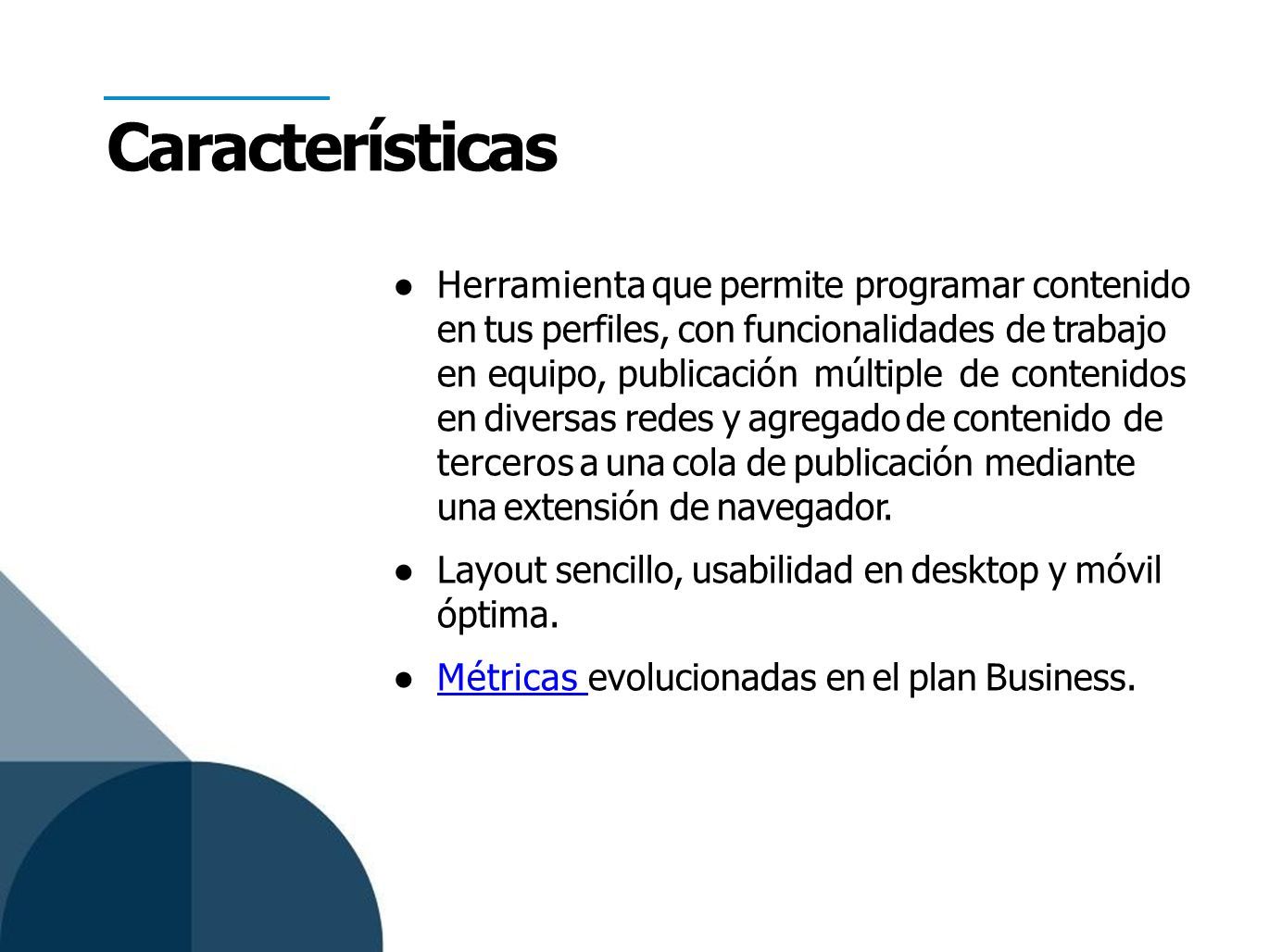 Características

● Herramienta que permite programar contenido en tus perfiles, con funcionalidades de trabajo en equipo, publicación múltiple de contenidos en diversas redes y agregado de contenido de terceros a una cola de publicación mediante una extensión de navegador.

● Layout sencillo, usabilidad en desktop y móvil óptima.

● Métricas evolucionadas en el plan Business.